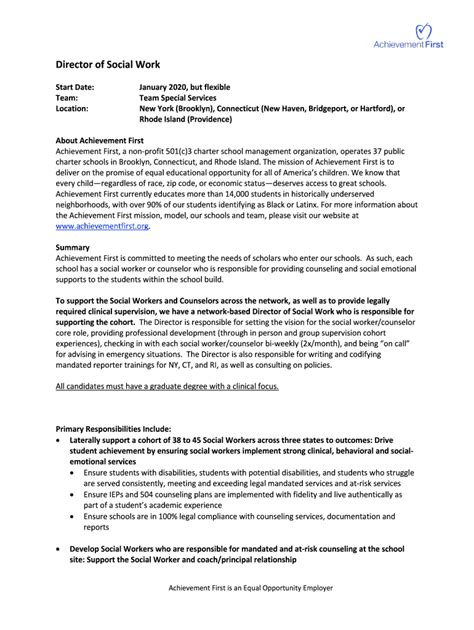 Achievement First

Director of Social Work

Start Date: January 2020, but flexible
Team: Team Special Services
Location: New York (Brooklyn), Connecticut (New Haven, Bridgeport, or Hartford), or Rhode Island (Providence)

About Achievement First
Achievement First, a non-profit 501(c)3 charter school management organization, operates 37 public charter schools in Brooklyn, Connecticut, and Rhode Island. The mission of Achievement First is to deliver on the promise of equal educational opportunity for all of America's children. We know that every child—regardless of race, zip code, or economic status—deserves access to great schools. Achievement First currently educates more than 14,000 students in historically underserved neighborhoods, with over 90% of our students identifying as Black or Latinx. For more information about the Achievement First mission, model, our schools and team, please visit our website at www.achievementfirst.org.

Summary
Achievement First is committed to meeting the needs of scholars who enter our schools. As such, each school has a social worker or counselor who is responsible for providing counseling and social emotional supports to the students within the school build.

To support the Social Workers and Counselors across the network, as well as to provide legally required clinical supervision, we have a network-based Director of Social Work who is responsible for supporting the cohort. The Director is responsible for setting the vision for the social worker/counselor core role, providing professional development (through in person and group supervision cohort experiences), checking in with each social worker/counselor bi-weekly (2x/month), and being "on call" for advising in emergency situations. The Director is also responsible for writing and codifying mandated reporter trainings for NY, CT, and RI, as well as consulting on policies.

All candidates must have a graduate degree with a clinical focus.

Primary Responsibilities Include:
• Laterally support a cohort of 38 to 45 Social Workers across three states to outcomes: Drive student achievement by ensuring social workers implement strong clinical, behavioral and social-emotional services
  • Ensure students with disabilities, students with potential disabilities, and students who struggle are served consistently, meeting and exceeding legal mandated services and at-risk services
  • Ensure IEPs and 504 counseling plans are implemented with fidelity and live authentically as part of a student's academic experience
  • Ensure schools are in 100% legal compliance with counseling services, documentation and reports

• Develop Social Workers who are responsible for mandated and at-risk counseling at the school site: Support the Social Worker and coach/principal relationship

Achievement First is an Equal Opportunity Employer